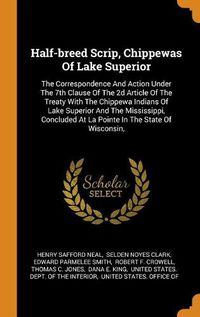 Half-breed Scrip, Chippewas Of Lake Superior

The Correspondence And Action Under The 7th Clause Of The 2d Article Of The Treaty With The Chippewa Indians Of Lake Superior And The Mississippi, Concluded At La Pointe In The State Of Wisconsin,

Scholar SELECT

HENRY SAFFORD NEAL, SELDEN NOYES CLARK, EDWARD PARMELEE SMITH, ROBERT F. CROWELL, THOMAS C. JONES, DANA E. KING, UNITED STATES. DEPT. OF THE INTERIOR, UNITED STATES. OFFICE OF